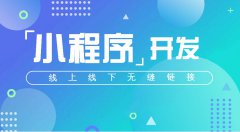 「小程序」开发

线上线下无缝链接